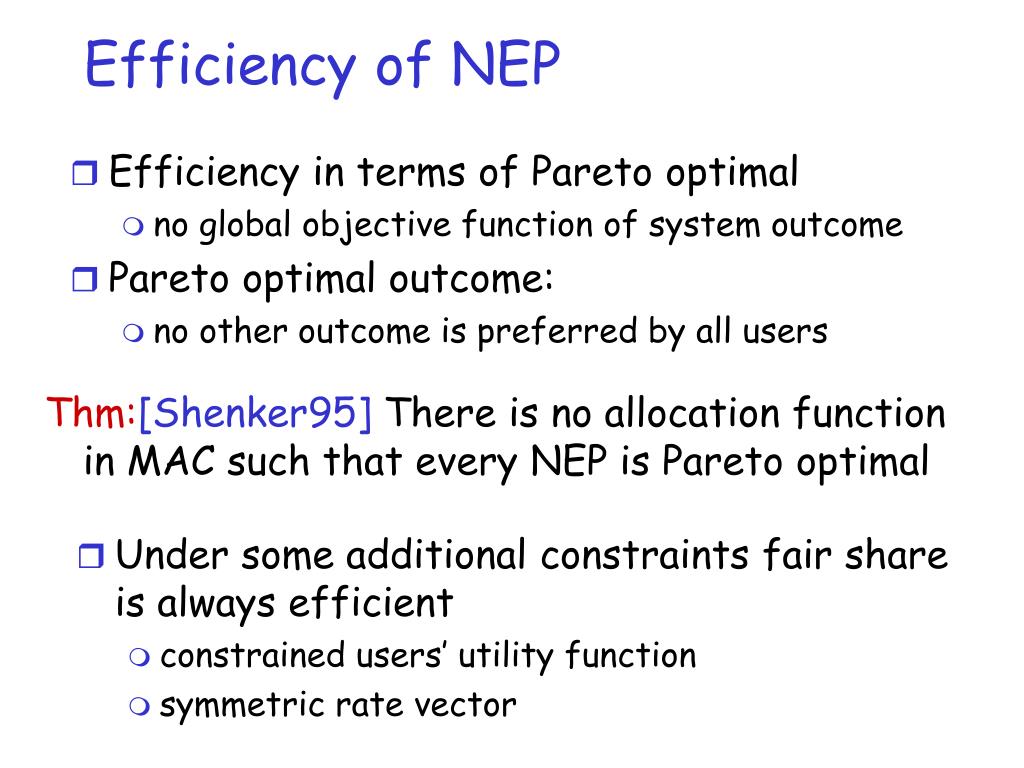 Efficiency of NEP

Efficiency in terms of Pareto optimal
no global objective function of system outcome
Pareto optimal outcome:
no other outcome is preferred by all users

Thm:[Shenker95] There is no allocation function in MAC such that every NEP is Pareto optimal

Under some additional constraints fair share is always efficient
constrained users' utility function
symmetric rate vector